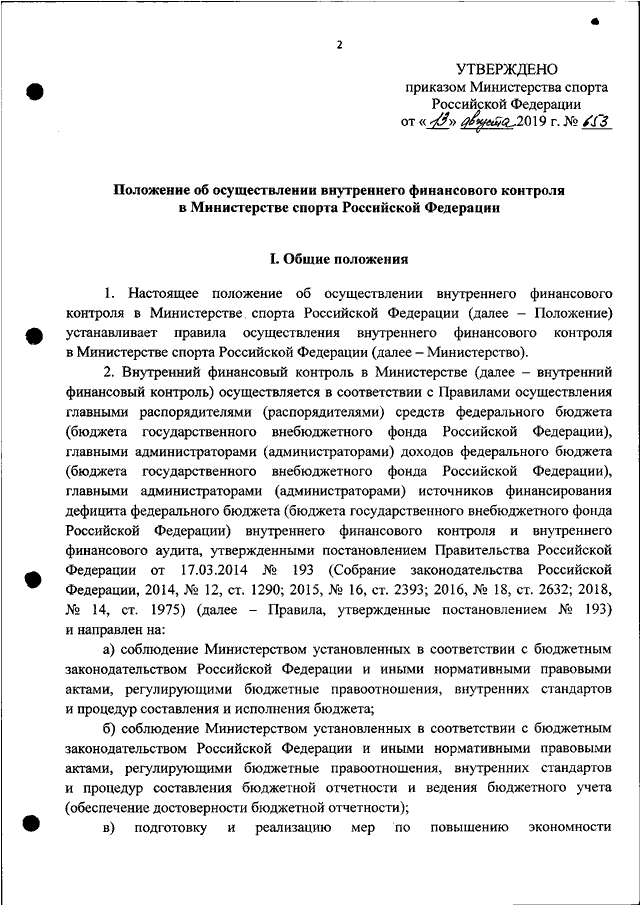 2

УТВЕРЖДЕНО
приказом Министерства спорта Российской Федерации
от «13» августа 2019 г. № 653

Положение об осуществлении внутреннего финансового контроля в Министерстве спорта Российской Федерации

I. Общие положения

1. Настоящее положение об осуществлении внутреннего финансового контроля в Министерстве спорта Российской Федерации (далее – Положение) устанавливает правила осуществления внутреннего финансового контроля в Министерстве спорта Российской Федерации (далее – Министерство).

2. Внутренний финансовый контроль в Министерстве (далее – внутренний финансовый контроль) осуществляется в соответствии с Правилами осуществления главными распорядителями (распорядителями) средств федерального бюджета (бюджета государственного внебюджетного фонда Российской Федерации), главными администраторами (администраторами) доходов федерального бюджета (бюджета государственного внебюджетного фонда Российской Федерации), главными администраторами (администраторами) источников финансирования дефицита федерального бюджета (бюджета государственного внебюджетного фонда Российской Федерации) внутреннего финансового контроля и внутреннего финансового аудита, утвержденными постановлением Правительства Российской Федерации от 17.03.2014 № 193 (Собрание законодательства Российской Федерации, 2014, № 12, ст. 1290; 2015, № 16, ст. 2393; 2016, № 18, ст. 2632; 2018, № 14, ст. 1975) (далее – Правила, утвержденные постановлением № 193) и направлен на:

а) соблюдение Министерством установленных в соответствии с бюджетным законодательством Российской Федерации и иными нормативными правовыми актами, регулирующими бюджетные правоотношения, внутренних стандартов и процедур составления и исполнения бюджета;

б) соблюдение Министерством установленных в соответствии с бюджетным законодательством Российской Федерации и иными нормативными правовыми актами, регулирующими бюджетные правоотношения, внутренних стандартов и процедур составления бюджетной отчетности и ведения бюджетного учета (обеспечение достоверности бюджетной отчетности);

в) подготовку и реализацию мер по повышению экономности